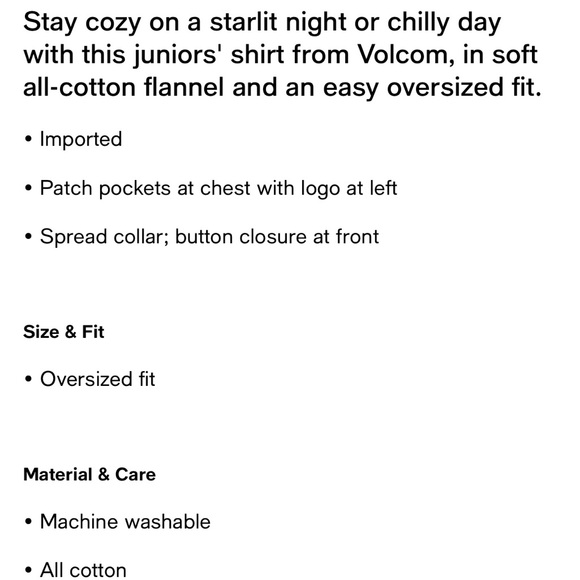 Stay cozy on a starlit night or chilly day with this juniors' shirt from Volcom, in soft all-cotton flannel and an easy oversized fit.

• Imported

• Patch pockets at chest with logo at left

• Spread collar; button closure at front

Size & Fit

• Oversized fit

Material & Care

• Machine washable

• All cotton